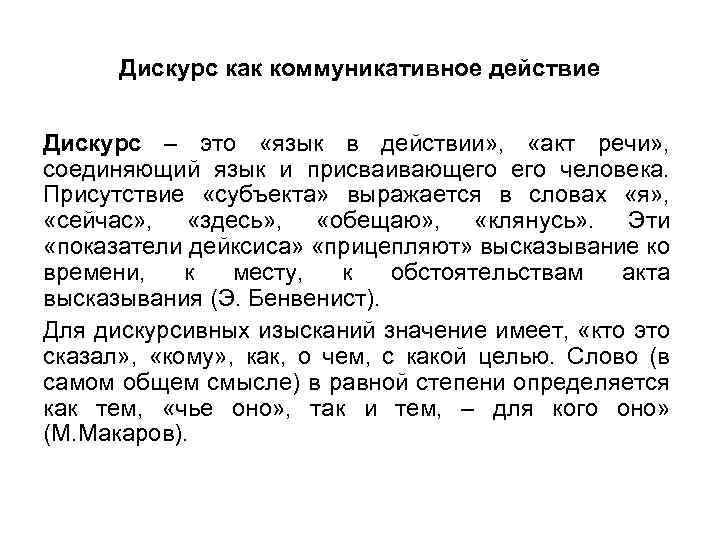 Дискурс как коммуникативное действие

Дискурс – это «язык в действии», «акт речи», соединяющий язык и присваивающего его человека. Присутствие «субъекта» выражается в словах «я», «сейчас», «здесь», «обещаю», «клянусь». Эти «показатели дейксиса» «прицепляют» высказывание ко времени, к месту, к обстоятельствам акта высказывания (Э. Бенвенист).

Для дискурсивных изысканий значение имеет, «кто это сказал», «кому», как, о чем, с какой целью. Слово (в самом общем смысле) в равной степени определяется как тем, «чье оно», так и тем, – для кого оно» (М.Макаров).